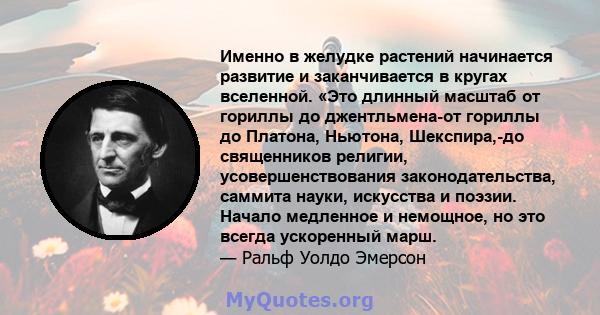 Именно в желудке растений начинается развитие и заканчивается в кругах вселенной. «Это длинный масштаб от гориллы до джентльмена-от гориллы до Платона, Ньютона, Шекспира,-до священников религии, усовершенствования законодательства, саммита науки, искусства и поэзии. Начало медленное и немощное, но это всегда ускоренный марш.
— Ральф Уолдо Эмерсон

MyQuotes.org